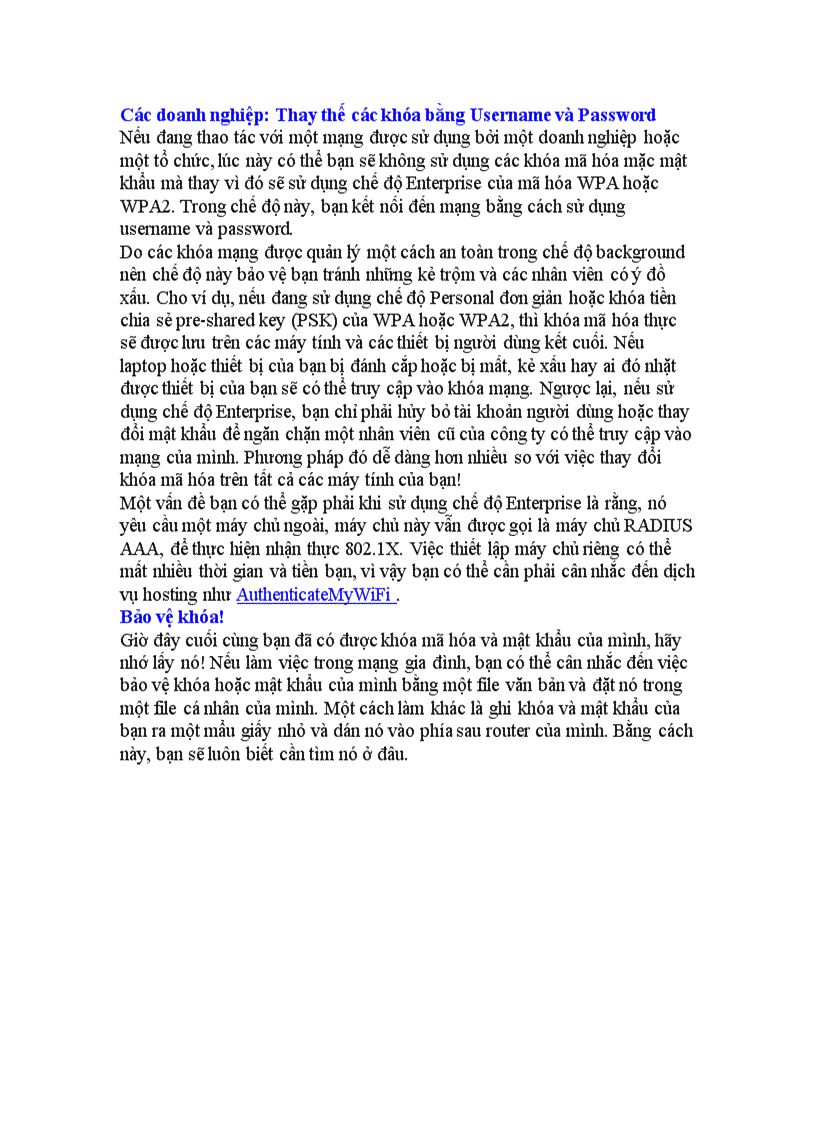 Các doanh nghiệp: Thay thế các khóa bằng Username và Password
Nếu đang thao tác với một mạng được sử dụng bởi một doanh nghiệp hoặc một tổ chức, lúc này có thể bạn sẽ không sử dụng các khóa mã hóa mặc mật khẩu mà thay vì đó sẽ sử dụng chế độ Enterprise của mã hóa WPA hoặc WPA2. Trong chế độ này, bạn kết nối đến mạng bằng cách sử dụng username và password.
Do các khóa mạng được quản lý một cách an toàn trong chế độ background nên chế độ này bảo vệ bạn tránh những kẻ trộm và các nhân viên có ý đồ xấu. Cho ví dụ, nếu đang sử dụng chế độ Personal đơn giản hoặc khóa tiền chia sẻ pre-shared key (PSK) của WPA hoặc WPA2, thì khóa mã hóa thực sẽ được lưu trên các máy tính và các thiết bị người dùng kết cuối. Nếu laptop hoặc thiết bị của bạn bị đánh cắp hoặc bị mất, kẻ xấu hay ai đó nhặt được thiết bị của bạn sẽ có thể truy cập vào khóa mạng. Ngược lại, nếu sử dụng chế độ Enterprise, bạn chỉ phải hủy bỏ tài khoản người dùng hoặc thay đổi mật khẩu để ngăn chặn một nhân viên cũ của công ty có thể truy cập vào mạng của mình. Phương pháp đó dễ dàng hơn nhiều so với việc thay đổi khóa mã hóa trên tất cả các máy tính của bạn!
Một vấn đề bạn có thể gặp phải khi sử dụng chế độ Enterprise là rằng, nó yêu cầu một máy chủ ngoài, máy chủ này vẫn được gọi là máy chủ RADIUS AAA, để thực hiện nhận thực 802.1X. Việc thiết lập máy chủ riêng có thể mất nhiều thời gian và tiền bạn, vì vậy bạn có thể cần phải cân nhắc đến dịch vụ hosting như AuthenticateMyWiFi .
Bảo vệ khóa!
Giờ đây cuối cùng bạn đã có được khóa mã hóa và mật khẩu của mình, hãy nhớ lấy nó! Nếu làm việc trong mạng gia đình, bạn có thể cân nhắc đến việc bảo vệ khóa hoặc mật khẩu của mình bằng một file văn bản và đặt nó trong một file cá nhân của mình. Một cách làm khác là ghi khóa và mật khẩu của bạn ra một mẩu giấy nhỏ và dán nó vào phía sau router của mình. Bằng cách này, bạn sẽ luôn biết cần tìm nó ở đâu.